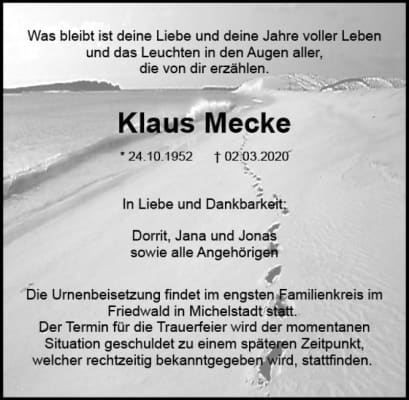 Was bleibt ist deine Liebe und deine Jahre voller Leben
und das Leuchten in den Augen aller,
die von dir erzählen.

Klaus Mecke

* 24.10.1952 † 02.03.2020

In Liebe und Dankbarkeit:

Dorrit, Jana und Jonas
sowie alle Angehörigen

Die Urnenbeisetzung findet im engsten Familienkreis im
Friedwald in Michelstadt statt.
Der Termin für die Trauerfeier wird der momentanen
Situation geschuldet zu einem späteren Zeitpunkt,
welcher rechtzeitig bekanntgegeben wird, stattfinden.